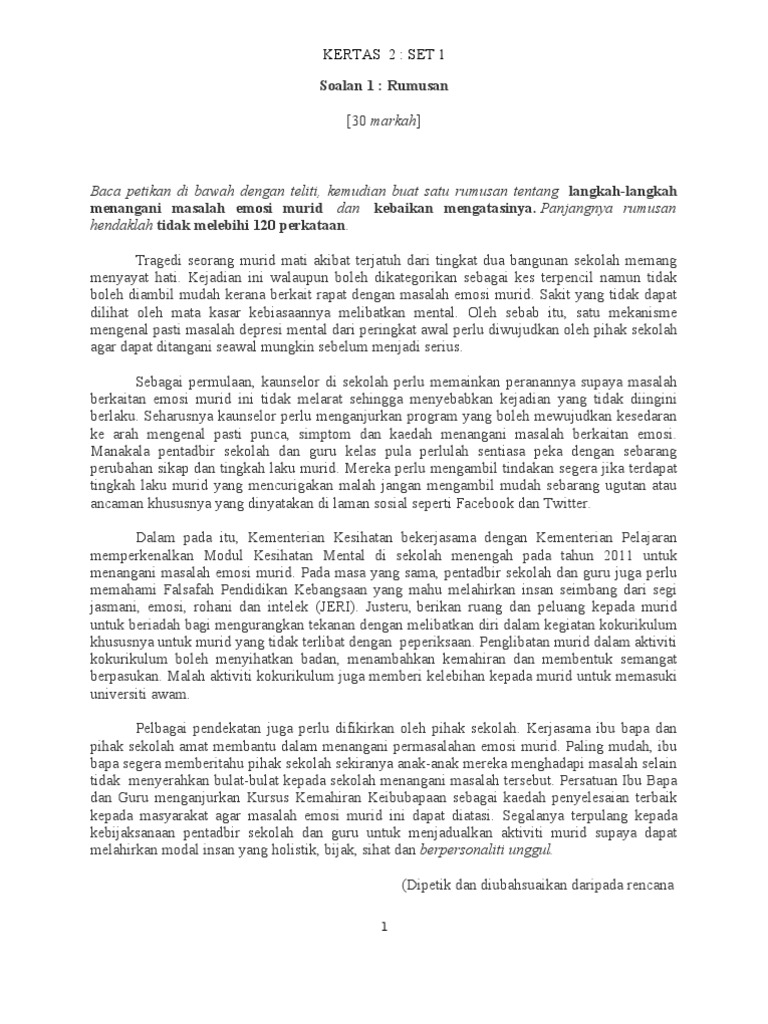 KERTAS 2 : SET 1

Soalan 1 : Rumusan

[30 markah]

Baca petikan di bawah dengan teliti, kemudian buat satu rumusan tentang langkah-langkah menangani masalah emosi murid dan kebaikan mengatasinya. Panjangnya rumusan hendaklah tidak melebihi 120 perkataan.

Tragedi seorang murid mati akibat terjatuh dari tingkat dua bangunan sekolah memang menyayat hati. Kejadian ini walaupun boleh dikategorikan sebagai kes terpencil namun tidak boleh diambil mudah kerana berkait rapat dengan masalah emosi murid. Sakit yang tidak dapat dilihat oleh mata kasar kebiasaannya melibatkan mental. Oleh sebab itu, satu mekanisme mengenal pasti masalah depresi mental dari peringkat awal perlu diwujudkan oleh pihak sekolah agar dapat ditangani seawal mungkin sebelum menjadi serius.

Sebagai permulaan, kaunselor di sekolah perlu memainkan peranannya supaya masalah berkaitan emosi murid ini tidak melarat sehingga menyebabkan kejadian yang tidak diingini berlaku. Seharusnya kaunselor perlu menganjurkan program yang boleh mewujudkan kesedaran ke arah mengenal pasti punca, simptom dan kaedah menangani masalah berkaitan emosi. Manakala pentadbir sekolah dan guru kelas pula perlulah sentiasa peka dengan sebarang perubahan sikap dan tingkah laku murid. Mereka perlu mengambil tindakan segera jika terdapat tingkah laku murid yang mencurigakan malah jangan mengambil mudah sebarang ugutan atau ancaman khususnya yang dinyatakan di laman sosial seperti Facebook dan Twitter.

Dalam pada itu, Kementerian Kesihatan bekerjasama dengan Kementerian Pelajaran memperkenalkan Modul Kesihatan Mental di sekolah menengah pada tahun 2011 untuk menangani masalah emosi murid. Pada masa yang sama, pentadbir sekolah dan guru juga perlu memahami Falsafah Pendidikan Kebangsaan yang mahu melahirkan insan seimbang dari segi jasmani, emosi, rohani dan intelek (JERI). Justeru, berikan ruang dan peluang kepada murid untuk beriadah bagi mengurangkan tekanan dengan melibatkan diri dalam kegiatan kokurikulum khususnya untuk murid yang tidak terlibat dengan peperiksaan. Penglibatan murid dalam aktiviti kokurikulum boleh menyihatkan badan, menambahkan kemahiran dan membentuk semangat berpasukan. Malah aktiviti kokurikulum juga memberi kelebihan kepada murid untuk memasuki universiti awam.

Pelbagai pendekatan juga perlu difikirkan oleh pihak sekolah. Kerjasama ibu bapa dan pihak sekolah amat membantu dalam menangani permasalahan emosi murid. Paling mudah, ibu bapa segera memberitahu pihak sekolah sekiranya anak-anak mereka menghadapi masalah selain tidak menyerahkan bulat-bulat kepada sekolah menangani masalah tersebut. Persatuan Ibu Bapa dan Guru menganjurkan Kursus Kemahiran Keibubapaan sebagai kaedah penyelesaian terbaik kepada masyarakat agar masalah emosi murid ini dapat diatasi. Segalanya terpulang kepada kebijaksanaan pentadbir sekolah dan guru untuk menjadualkan aktiviti murid supaya dapat melahirkan modal insan yang holistik, bijak, sihat dan berpersonaliti unggul.

(Dipetik dan diubahsuaikan daripada rencana

1